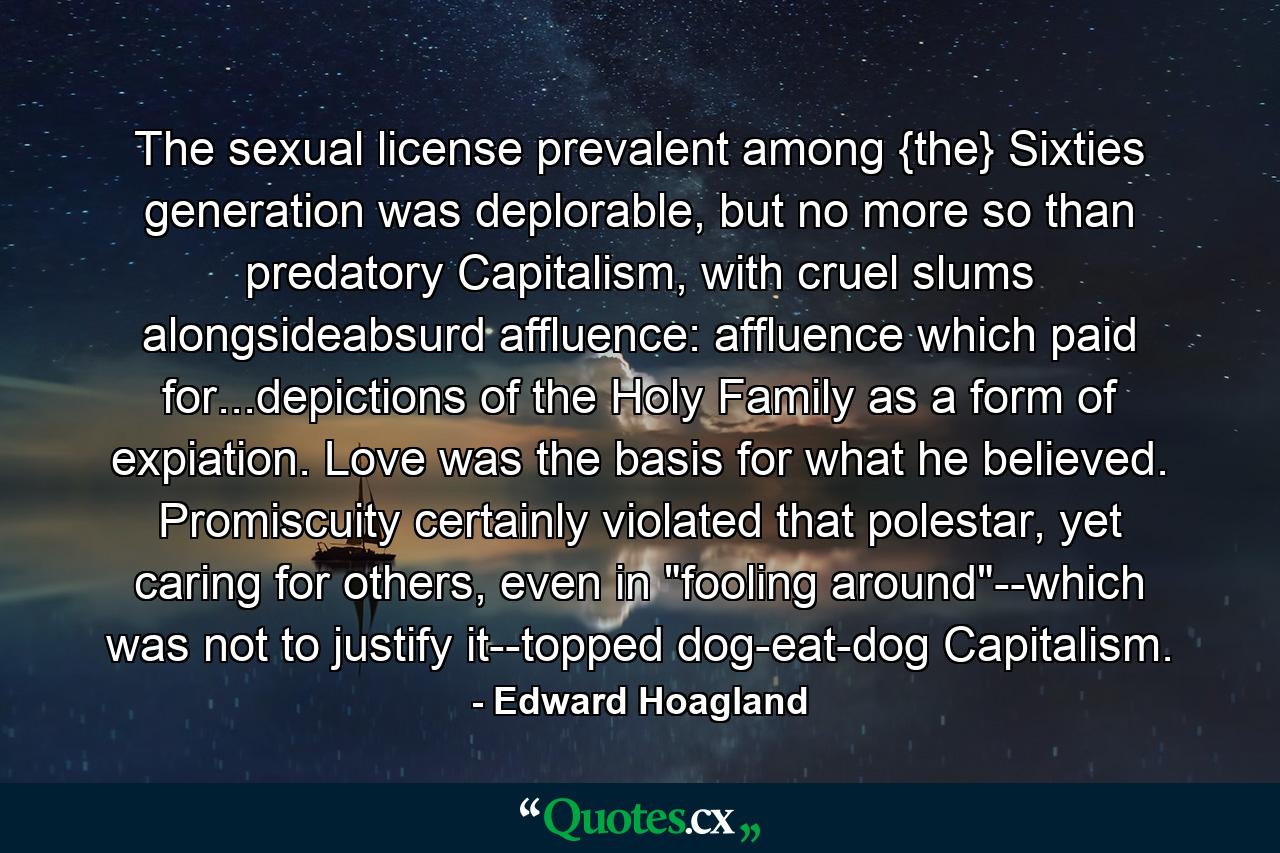 The sexual license prevalent among {the} Sixties generation was deplorable, but no more so than predatory Capitalism, with cruel slums alongsideabsurd affluence: affluence which paid for...depictions of the Holy Family as a form of expiation. Love was the basis for what he believed. Promiscuity certainly violated that polestar, yet caring for others, even in "fooling around"--which was not to justify it--topped dog-eat-dog Capitalism.

- Edward Hoagland

“Quotes.cx„